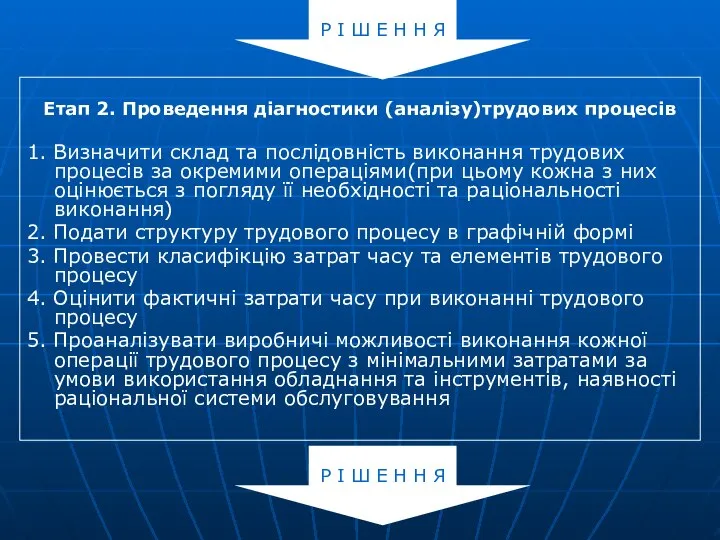 Р І Ш Е Н Н Я

Етап 2. Проведення діагностики (аналізу)трудових процесів

1. Визначити склад та послідовність виконання трудових процесів за окремими операціями(при цьому кожна з них оцінюється з погляду її необхідності та раціональності виконання)
2. Подати структуру трудового процесу в графічній формі
3. Провести класифікцію затрат часу та елементів трудового процесу
4. Оцінити фактичні затрати часу при виконанні трудового процесу
5. Проаналізувати виробничі можливості виконання кожної операції трудового процесу з мінімальними затратами за умови використання обладнання та інструментів, наявності раціональної системи обслуговування

Р І Ш Е Н Н Я